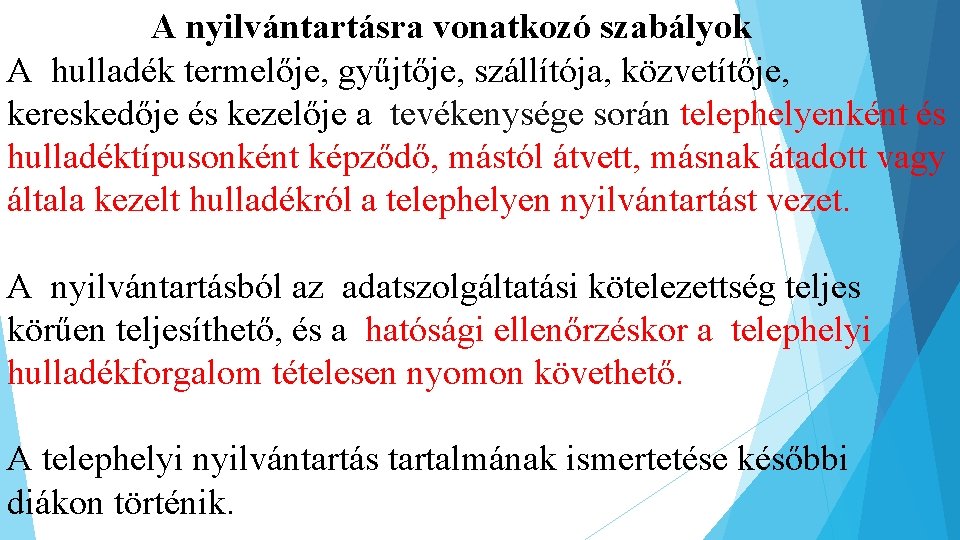 A nyilvántartásra vonatkozó szabályok

A hulladék termelője, gyűjtője, szállítója, közvetítője, kereskedője és kezelője a tevékenysége során telephelyenként és hulladéktípusonként képződő, mástól átvett, másnak átadott vagy általa kezelt hulladékról a telephelyen nyilvántartást vezet.

A nyilvántartásból az adatszolgáltatási kötelezettség teljes körűen teljesíthető, és a hatósági ellenőrzéskor a telephelyi hulladékforgalom tételesen nyomon követhető.

A telephelyi nyilvántartás tartalmának ismertetése későbbi diákon történik.